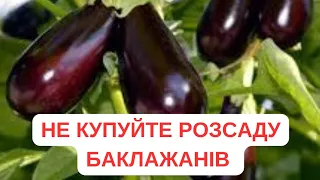 НЕ КУПУЙТЕ РОЗСАДУ БАКЛАЖАНІВ